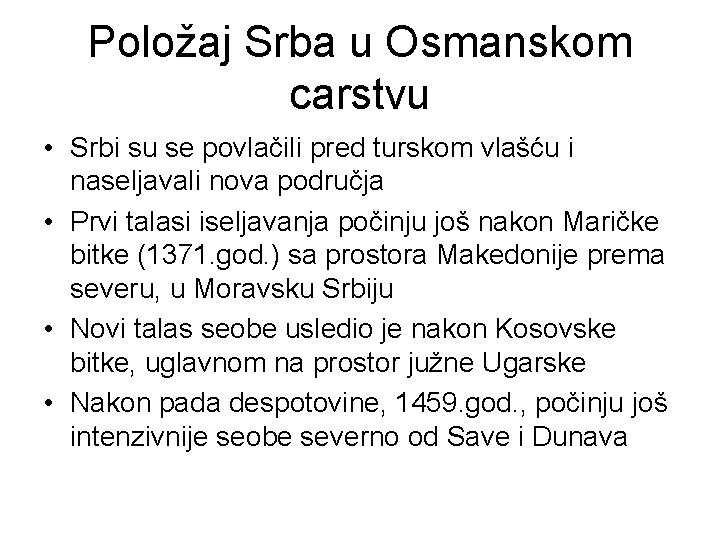 Položaj Srba u Osmanskom carstvu

• Srbi su se povlačili pred turskom vlašću i naseljavali nova područja
• Prvi talasi iseljavanja počinju još nakon Maričke bitke (1371.god.) sa prostora Makedonije prema severu, u Moravsku Srbiju
• Novi talas seobe usledio je nakon Kosovske bitke, uglavnom na prostor južne Ugarske
• Nakon pada despotovine, 1459.god., počinju još intenzivnije seobe severno od Save i Dunava